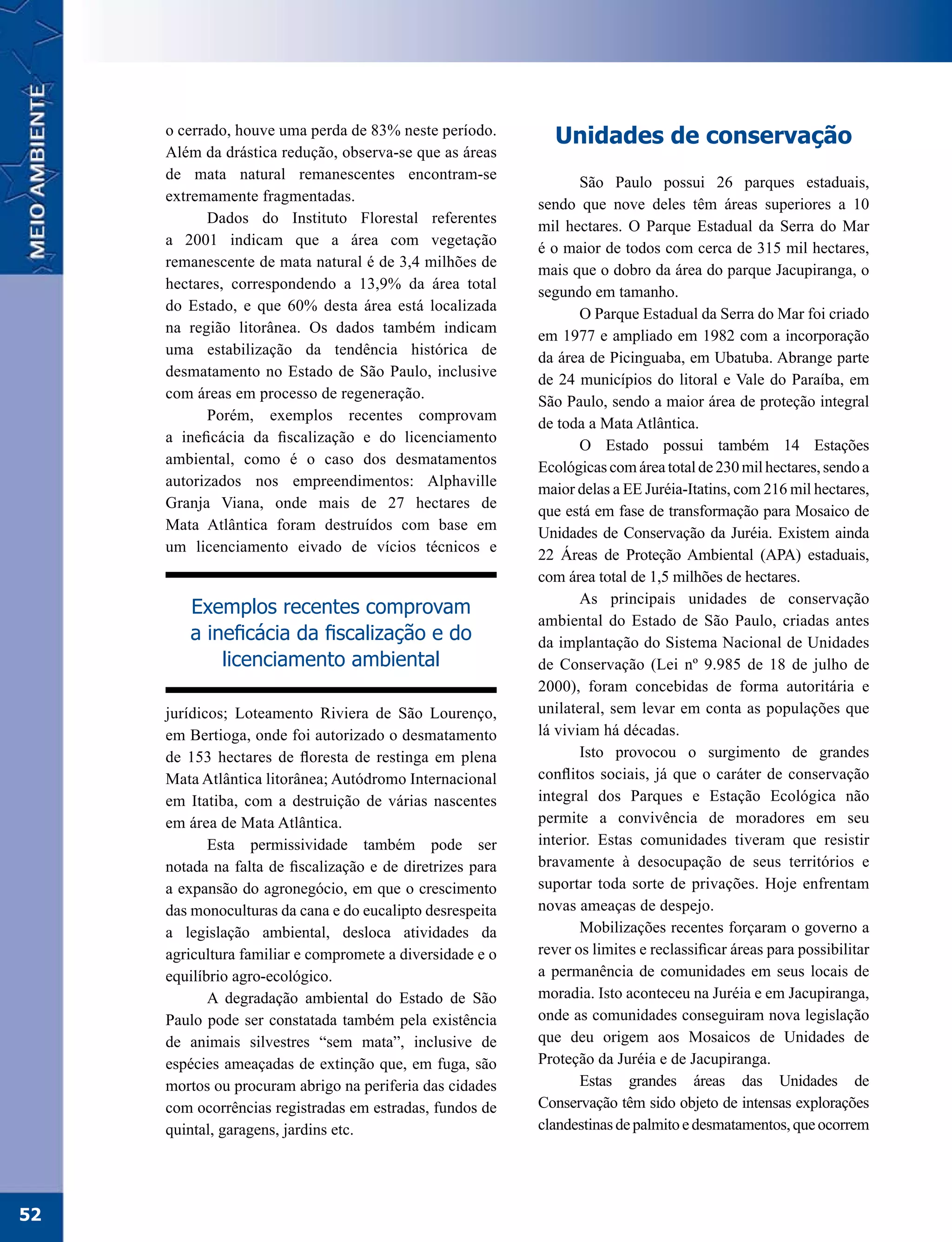 MEIO AMBIENTE

o cerrado, houve uma perda de 83% neste período. Além da drástica redução, observa-se que as áreas de mata natural remanescentes encontram-se extremamente fragmentadas.

Dados do Instituto Florestal referentes a 2001 indicam que a área com vegetação remanescente de mata natural é de 3,4 milhões de hectares, correspondendo a 13,9% da área total do Estado, e que 60% desta área está localizada na região litorânea. Os dados também indicam uma estabilização da tendência histórica de desmatamento no Estado de São Paulo, inclusive com áreas em processo de regeneração.

Porém, exemplos recentes comprovam a ineficácia da fiscalização e do licenciamento ambiental, como é o caso dos desmatamentos autorizados nos empreendimentos: Alphaville Granja Viana, onde mais de 27 hectares de Mata Atlântica foram destruídos com base em um licenciamento eivado de vícios técnicos e

Exemplos recentes comprovam a ineficácia da fiscalização e do licenciamento ambiental

jurídicos; Loteamento Riviera de São Lourenço, em Bertioga, onde foi autorizado o desmatamento de 153 hectares de floresta de restinga em plena Mata Atlântica litorânea; Autódromo Internacional em Itatiba, com a destruição de várias nascentes em área de Mata Atlântica.

Esta permissividade também pode ser notada na falta de fiscalização e de diretrizes para a expansão do agronegócio, em que o crescimento das monoculturas da cana e do eucalipto desrespeita a legislação ambiental, desloca atividades da agricultura familiar e compromete a diversidade e o equilíbrio agro-ecológico.

A degradação ambiental do Estado de São Paulo pode ser constatada também pela existência de animais silvestres “sem mata”, inclusive de espécies ameaçadas de extinção que, em fuga, são mortos ou procuram abrigo na periferia das cidades com ocorrências registradas em estradas, fundos de quintal, garagens, jardins etc.

Unidades de conservação

São Paulo possui 26 parques estaduais, sendo que nove deles têm áreas superiores a 10 mil hectares. O Parque Estadual da Serra do Mar é o maior de todos com cerca de 315 mil hectares, mais que o dobro da área do parque Jacupiranga, o segundo em tamanho.

O Parque Estadual da Serra do Mar foi criado em 1977 e ampliado em 1982 com a incorporação da área de Picinguaba, em Ubatuba. Abrange parte de 24 municípios do litoral e Vale do Paraíba, em São Paulo, sendo a maior área de proteção integral de toda a Mata Atlântica.

O Estado possui também 14 Estações Ecológicas com área total de 230 mil hectares, sendo a maior delas a EE Juréia-Itatins, com 216 mil hectares, que está em fase de transformação para Mosaico de Unidades de Conservação da Juréia. Existem ainda 22 Áreas de Proteção Ambiental (APA) estaduais, com área total de 1,5 milhões de hectares.

As principais unidades de conservação ambiental do Estado de São Paulo, criadas antes da implantação do Sistema Nacional de Unidades de Conservação (Lei nº 9.985 de 18 de julho de 2000), foram concebidas de forma autoritária e unilateral, sem levar em conta as populações que lá viviam há décadas.

Isto provocou o surgimento de grandes conflitos sociais, já que o caráter de conservação integral dos Parques e Estação Ecológica não permite a convivência de moradores em seu interior. Estas comunidades tiveram que resistir bravamente à desocupação de seus territórios e suportar toda sorte de privações. Hoje enfrentam novas ameaças de despejo.

Mobilizações recentes forçaram o governo a rever os limites e reclassificar áreas para possibilitar a permanência de comunidades em seus locais de moradia. Isto aconteceu na Juréia e em Jacupiranga, onde as comunidades conseguiram nova legislação que deu origem aos Mosaicos de Unidades de Proteção da Juréia e de Jacupiranga.

Estas grandes áreas das Unidades de Conservação têm sido objeto de intensas explorações clandestinas de palmito e desmatamentos, que ocorrem

52